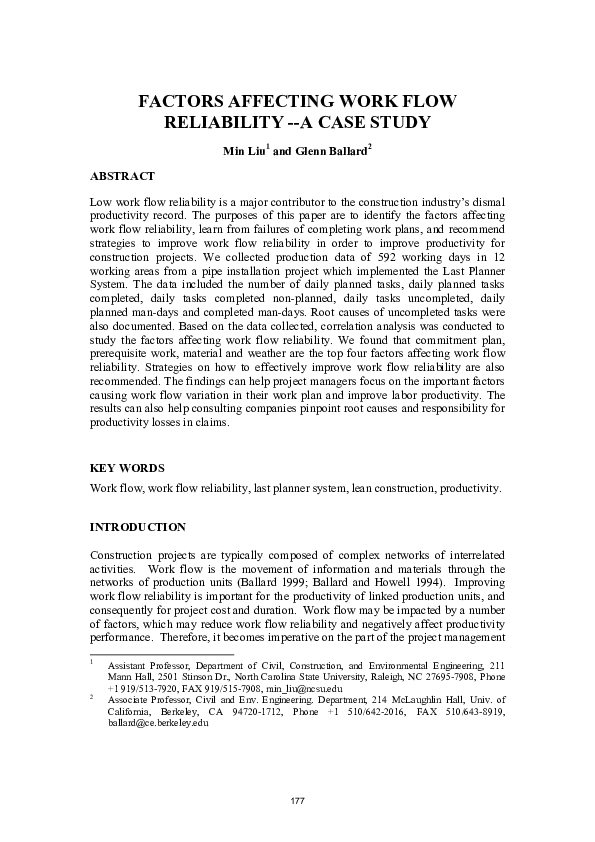 FACTORS AFFECTING WORK FLOW RELIABILITY --A CASE STUDY

Min Liu$^1$ and Glenn Ballard$^2$

ABSTRACT

Low work flow reliability is a major contributor to the construction industry's dismal productivity record. The purposes of this paper are to identify the factors affecting work flow reliability, learn from failures of completing work plans, and recommend strategies to improve work flow reliability in order to improve productivity for construction projects. We collected production data of 592 working days in 12 working areas from a pipe installation project which implemented the Last Planner System. The data included the number of daily planned tasks, daily planned tasks completed, daily tasks completed non-planned, daily tasks uncompleted, daily planned man-days and completed man-days. Root causes of uncompleted tasks were also documented. Based on the data collected, correlation analysis was conducted to study the factors affecting work flow reliability. We found that commitment plan, prerequisite work, material and weather are the top four factors affecting work flow reliability. Strategies on how to effectively improve work flow reliability are also recommended. The findings can help project managers focus on the important factors causing work flow variation in their work plan and improve labor productivity. The results can also help consulting companies pinpoint root causes and responsibility for productivity losses in claims.

KEY WORDS

Work flow, work flow reliability, last planner system, lean construction, productivity.

INTRODUCTION

Construction projects are typically composed of complex networks of interrelated activities. Work flow is the movement of information and materials through the networks of production units (Ballard 1999; Ballard and Howell 1994). Improving work flow reliability is important for the productivity of linked production units, and consequently for project cost and duration. Work flow may be impacted by a number of factors, which may reduce work flow reliability and negatively affect productivity performance. Therefore, it becomes imperative on the part of the project management

$^1$ Assistant Professor, Department of Civil, Construction, and Environmental Engineering, 211 Mann Hall, 2501 Stinson Dr., North Carolina State University, Raleigh, NC 27695-7908, Phone +1 919/513-7920, FAX 919/515-7908, min_liu@ncsu.edu

$^2$ Associate Professor, Civil and Env. Engineering. Department, 214 McLaughlin Hall, Univ. of California, Berkeley, CA 94720-1712, Phone +1 510/642-2016, FAX 510/643-8919, ballard@ce.berkeley.edu

177